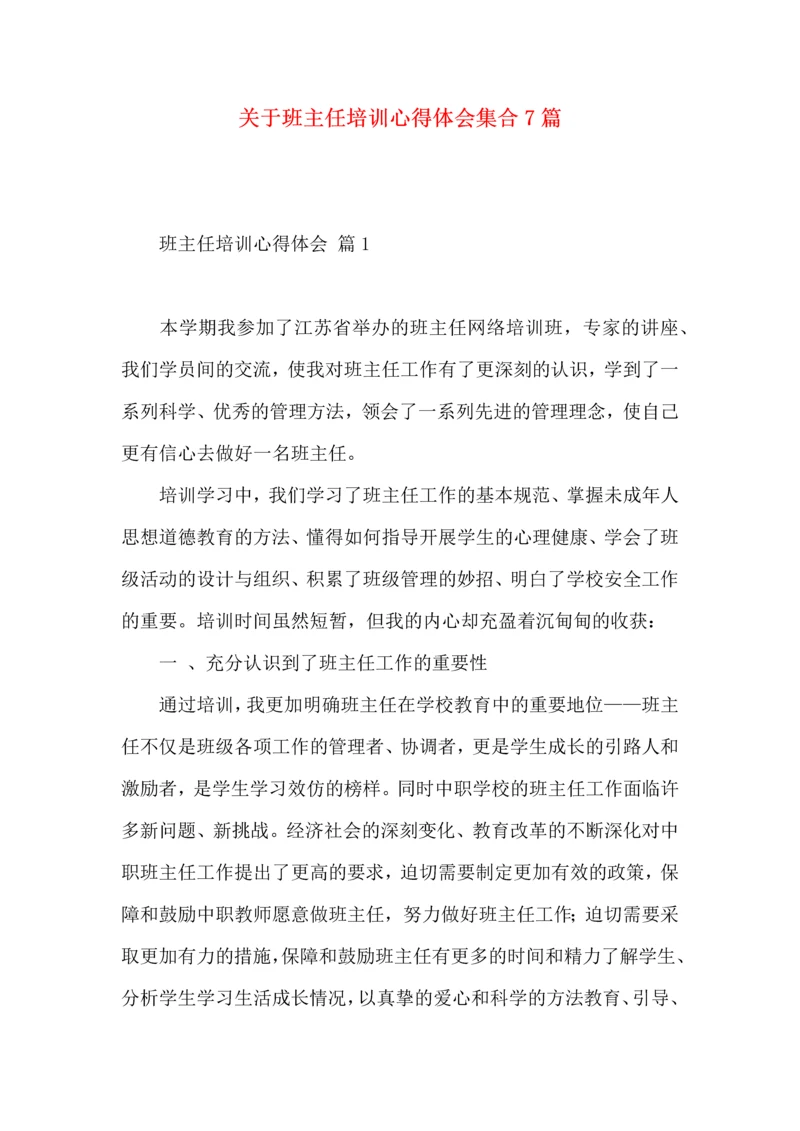 关于班主任培训心得体会集合 7 篇

班主任培训心得体会 篇 1

本学期我参加了江苏省举办的班主任网络培训班，专家的讲座、我们学员间的交流，使我对班主任工作有了更深刻的认识，学到了一系列科学、优秀的管理方法，领会了一系列先进的管理理念，使自己更有信心去做好一名班主任。

培训学习中，我们学习了班主任工作的基本规范、掌握未成年人思想道德教育的方法、懂得如何指导开展学生的心理健康、学会了班级活动的设计与组织、积累了班级管理的妙招、明白了学校安全工作的重要。培训时间虽然短暂，但我的内心却充盈着沉甸甸的收获：

一 、充分认识到了班主任工作的重要性

通过培训，我更加明确班主任在学校教育中的重要地位——班主任不仅是班级各项工作的管理者、协调者，更是学生成长的引路人和激励者，是学生学习效仿的榜样。同时中职学校的班主任工作面临许多新问题、新挑战。经济社会的深刻变化、教育改革的不断深化对中职班主任工作提出了更高的要求，迫切需要制定更加有效的政策，保障和鼓励中职教师愿意做班主任，努力做好班主任工作；迫切需要采取更加有力的措施，保障和鼓励班主任有更多的时间和精力了解学生、分析学生学习生活成长情况，以真挚的爱心和科学的方法教育、引导、